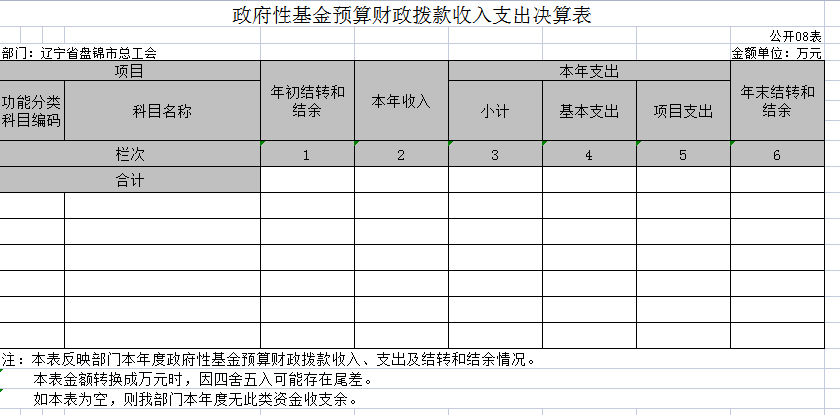 政府性基金预算财政拨款收入支出决算表

公开08表

部门：辽宁省盘锦市总工会

金额单位：万元

| 项目 | | 年初结转和结余 | 本年收入 | 本年支出 | | | 年末结转和结余 |
|---|---|---|---|---|---|---|---|
| 功能分类科目编码 | 科目名称 | | | 小计 | 基本支出 | 项目支出 | |
| 栏次 | | 1 | 2 | 3 | 4 | 5 | 6 |
| 合计 | | | | | | | |
| | | | | | | | |
| | | | | | | | |
| | | | | | | | |
| | | | | | | | |
| | | | | | | | |
| | | | | | | | |

注：本表反映部门本年度政府性基金预算财政拨款收入、支出及结转和结余情况。

本表金额转换成万元时，因四舍五入可能存在尾差。

如本表为空，则我部门本年度无此类资金收支余。